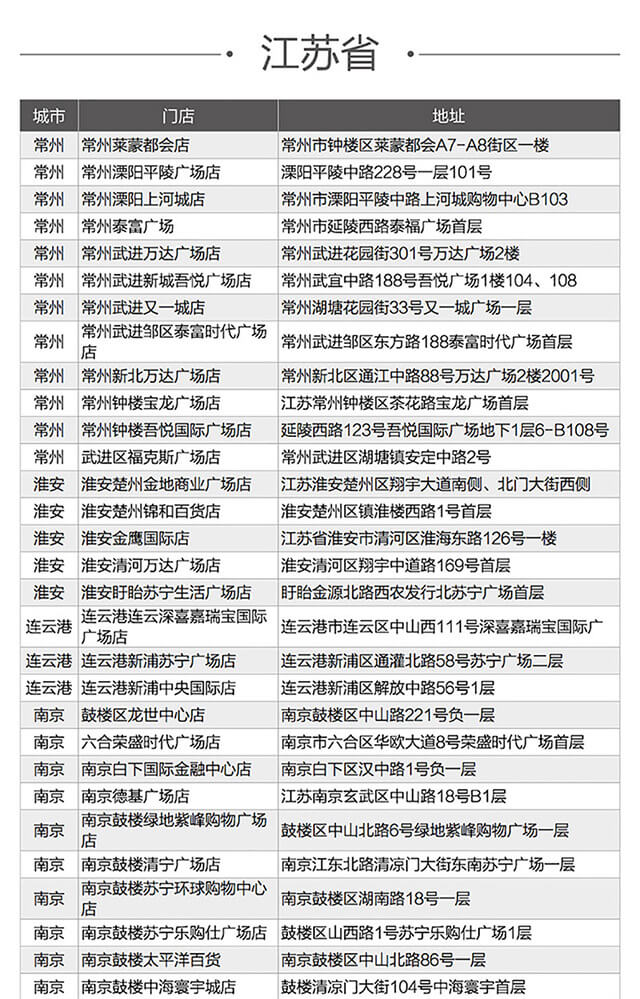 江苏省

| 城市 | 门店 | 地址 |
|---|---|---|
| 常州 | 常州莱蒙都会店 | 常州市钟楼区莱蒙都会A7-A8街区一楼 |
| 常州 | 常州溧阳平陵广场店 | 溧阳平陵中路228号一层101号 |
| 常州 | 常州溧阳上河城店 | 常州市溧阳平陵中路上河城购物中心B103 |
| 常州 | 常州泰富广场 | 常州市延陵西路泰福广场首层 |
| 常州 | 常州武进万达广场店 | 常州武进花园街301号万达广场2楼 |
| 常州 | 常州武进新城吾悦广场店 | 常州武宜中路188号吾悦广场1楼104、108 |
| 常州 | 常州武进又一城店 | 常州湖塘花园街33号又一城广场一层 |
| 常州 | 常州武进邹区泰富时代广场店 | 常州武进邹区东方路188泰富时代广场首层 |
| 常州 | 常州新北万达广场店 | 常州新北区通江中路88号万达广场2楼2001号 |
| 常州 | 常州钟楼宝龙广场店 | 江苏常州钟楼区茶花路宝龙广场首层 |
| 常州 | 常州钟楼吾悦国际广场店 | 延陵西路123号吾悦国际广场地下1层6-B108号 |
| 常州 | 武进区福克斯广场店 | 常州武进区湖塘镇安定中路2号 |
| 淮安 | 淮安楚州金地商业广场店 | 江苏淮安楚州区翔宇大道南侧、北门大街西侧 |
| 淮安 | 淮安楚州锦和百货店 | 淮安楚州区镇淮楼西路1号首层 |
| 淮安 | 淮安金鹰国际店 | 江苏省淮安市清河区淮海东路126号一楼 |
| 淮安 | 淮安清河万达广场店 | 淮安清河区翔宇中道路169号首层 |
| 淮安 | 淮安盱眙苏宁生活广场店 | 盱眙金源北路西农发行北苏宁广场首层 |
| 连云港 | 连云港连云深喜嘉瑞宝国际广场店 | 连云港市连云区中山西111号深喜嘉瑞宝国际广 |
| 连云港 | 连云港新浦苏宁广场店 | 连云港新浦区通灌北路58号苏宁广场二层 |
| 连云港 | 连云港新浦中央国际店 | 连云港新浦区解放中路56号1层 |
| 南京 | 鼓楼区龙世中心店 | 南京鼓楼区中山路221号负一层 |
| 南京 | 六合荣盛时代广场店 | 南京市六合区华欧大道8号荣盛时代广场首层 |
| 南京 | 南京白下国际金融中心店 | 南京白下区汉中路1号负一层 |
| 南京 | 南京德基广场店 | 江苏南京玄武区中山路18号B1层 |
| 南京 | 南京鼓楼绿地紫峰购物广场店 | 鼓楼区中山北路6号绿地紫峰购物广场一层 |
| 南京 | 南京鼓楼清宁广场店 | 南京江东北路清凉门大街东南苏宁广场一层 |
| 南京 | 南京鼓楼苏宁环球购物中心店 | 南京鼓楼区湖南路18号一层 |
| 南京 | 南京鼓楼苏宁乐购仕广场店 | 鼓楼区山西路1号苏宁乐购仕广场1层 |
| 南京 | 南京鼓楼太平洋百货 | 南京鼓楼区中山北路86号一层 |
| 南京 | 南京鼓楼中海寰宇城店 | 鼓楼清凉门大街104号中海寰宇首层 |